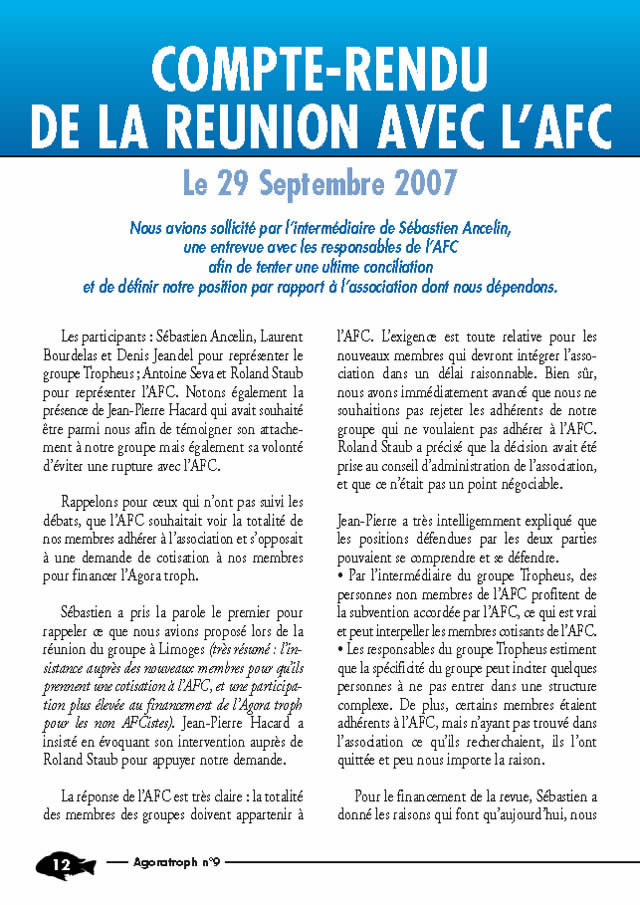 COMPTE-RENDU
DE LA REUNION AVEC L'AFC

Le 29 Septembre 2007

Nous avions sollicité par l'intermédiaire de Sébastien Ancelin, une entrevue avec les responsables de l'AFC afin de tenter une ultime conciliation et de définir notre position par rapport à l'association dont nous dépendons.

Les participants : Sébastien Ancelin, Laurent Bourdelas et Denis Jeandel pour représenter le groupe Tropheus ; Antoine Seva et Roland Staub pour représenter l'AFC. Notons également la présence de Jean-Pierre Hacard qui avait souhaité être parmi nous afin de témoigner son attachement à notre groupe mais également sa volonté d'éviter une rupture avec l'AFC.

Rappelons pour ceux qui n'ont pas suivi les débats, que l'AFC souhaitait voir la totalité de nos membres adhérer à l'association et s'opposait à une demande de cotisation à nos membres pour financer l'Agora troph.

Sébastien a pris la parole le premier pour rappeler ce que nous avions proposé lors de la réunion du groupe à Limoges (très résumé : l'insistance auprès des nouveaux membres pour qu'ils prennent une cotisation à l'AFC, et une participation plus élevée au financement de l'Agora troph pour les non AFCistes). Jean-Pierre Hacard a insisté en évoquant son intervention auprès de Roland Staub pour appuyer notre demande.

La réponse de l'AFC est très claire : la totalité des membres des groupes doivent appartenir à l'AFC. L'exigence est toute relative pour les nouveaux membres qui devront intégrer l'association dans un délai raisonnable. Bien sûr, nous avons immédiatement avancé que nous ne souhaitions pas rejeter les adhérents de notre groupe qui ne voulaient pas adhérer à l'AFC. Roland Staub a précisé que la décision avait été prise au conseil d'administration de l'association, et que ce n'était pas un point négociable.

Jean-Pierre a très intelligemment expliqué que les positions défendues par les deux parties pouvaient se comprendre et se défendre.
• Par l'intermédiaire du groupe Tropheus, des personnes non membres de l'AFC profitent de la subvention accordée par l'AFC, ce qui est vrai et peut interpeller les membres cotisants de l'AFC.
• Les responsables du groupe Tropheus estiment que la spécificité du groupe peut inciter quelques personnes à ne pas entrer dans une structure complexe. De plus, certains membres étaient adhérents à l'AFC, mais n'ayant pas trouvé dans l'association ce qu'ils recherchaient, ils l'ont quittée et peu nous importe la raison.

Pour le financement de la revue, Sébastien a donné les raisons qui font qu'aujourd'hui, nous

12 Agoratroph n°9